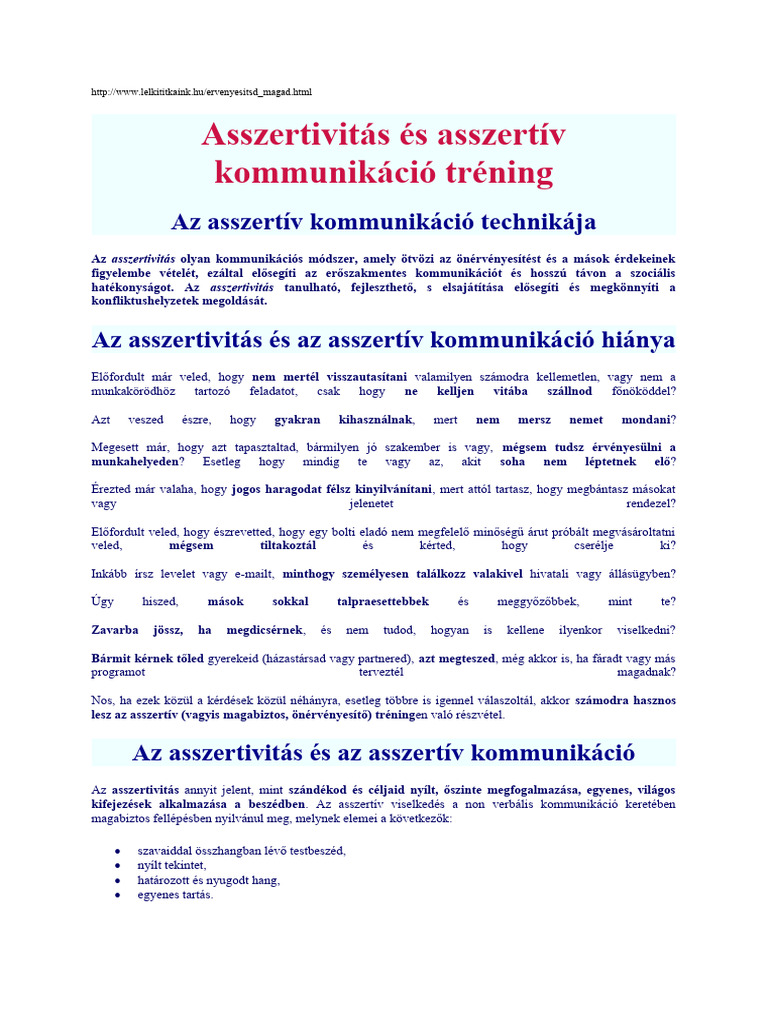 http://www.lelkititkaink.hu/ervenyesitsd_magad.html

Asszertivitás és asszertív kommunikáció tréning

Az asszertív kommunikáció technikája

Az asszertivitás olyan kommunikációs módszer, amely ötvözi az önérvényesítést és a mások érdekeinek figyelembe vételét, ezáltal elősegíti az erőszakmentes kommunikációt és hosszú távon a szociális hatékonyságot. Az asszertivitás tanulható, fejleszthető, s elsajátítása elősegíti és megkönnyíti a konfliktushelyzetek megoldását.

Az asszertivitás és az asszertív kommunikáció hiánya

Előfordult már veled, hogy nem mertél visszautasítani valamilyen számodra kellemetlen, vagy nem a munkakörödhöz tartozó feladatot, csak hogy ne kelljen vitába szállnod főnököddel?

Azt veszed észre, hogy gyakran kihasználnak, mert nem mersz nemet mondani?

Megesett már, hogy azt tapasztaltad, bármilyen jó szakember is vagy, mégsem tudsz érvényesülni a munkahelyeden? Esetleg hogy mindig te vagy az, akit soha nem léptetnek elő?

Érezted már valaha, hogy jogos haragodat félsz kinyilvánítani, mert attól tartasz, hogy megbántasz másokat vagy jelenetet rendezel?

Előfordult veled, hogy észrevetted, hogy egy bolti eladó nem megfelelő minőségű árut próbált megvásároltatni veled, mégsem tiltakoztál és kérted, hogy cserélje ki?

Inkább írsz levelet vagy e-mailt, minthogy személyesen találkozz valakivel hivatali vagy állásügyben?

Úgy hiszed, mások sokkal talpraesettebbek és meggyőzőbbek, mint te?

Zavarba jössz, ha megdicsérnek, és nem tudod, hogyan is kellene ilyenkor viselkedni?

Bármit kérnek tőled gyerekeid (házastársad vagy partnered), azt megteszed, még akkor is, ha fáradt vagy más programot terveztél magadnak?

Nos, ha ezek közül a kérdések közül néhányra, esetleg többre is igennel válaszoltál, akkor számodra hasznos lesz az asszertív (vagyis magabiztos, önérvényesítő) tréningen való részvétel.

Az asszertivitás és az asszertív kommunikáció

Az asszertivitás annyit jelent, mint szándékod és céljaid nyílt, őszinte megfogalmazása, egyenes, világos kifejezések alkalmazása a beszédben. Az asszertív viselkedés a non verbális kommunikáció keretében magabiztos fellépésben nyilvánul meg, melynek elemei a következők:

• szavaiddal összhangban lévő testbeszéd,
• nyílt tekintet,
• határozott és nyugodt hang,
• egyenes tartás.